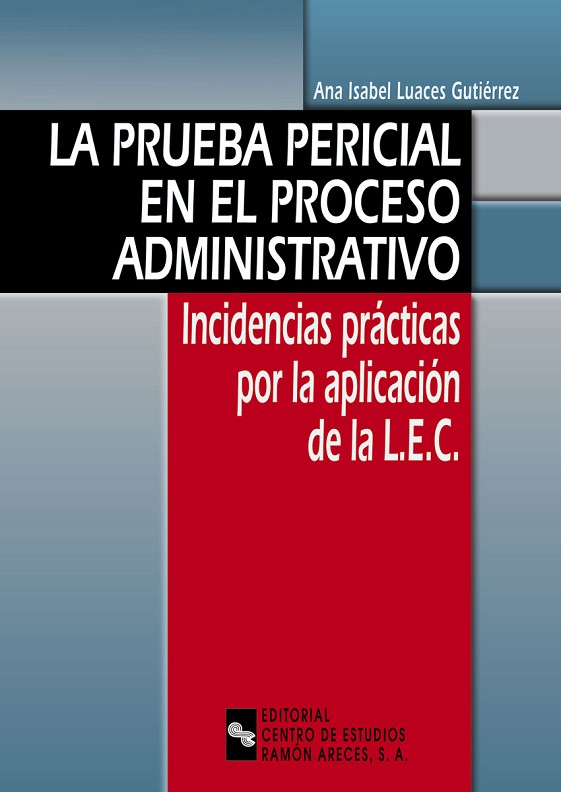 Ana Isabel Luaces Gutiérrez

LA PRUEBA PERICIAL
EN EL PROCESO
ADMINISTRATIVO

Incidencias prácticas
por la aplicación
de la L.E.C.

EDITORIAL
CENTRO DE ESTUDIOS
RAMÓN ARECES, S. A.